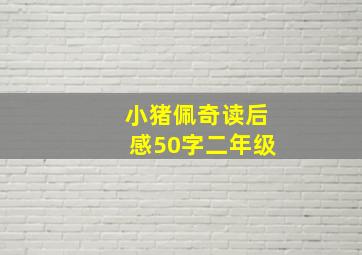 小猪佩奇读后感50字二年级